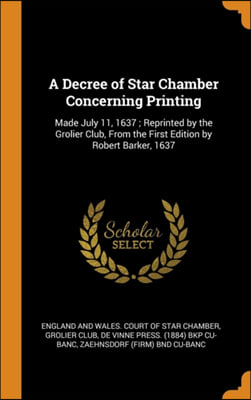 A Decree of Star Chamber Concerning Printing

Made July 11, 1637 ; Reprinted by the Grolier Club, From the First Edition by Robert Barker, 1637

Scholar
SELECT

ENGLAND AND WALES. COURT OF STAR CHAMBER, GROLIER CLUB, DE VINNE PRESS. (1884) BKP CU-BANC, ZAEHNSDORF (FIRM) BND CU-BANC